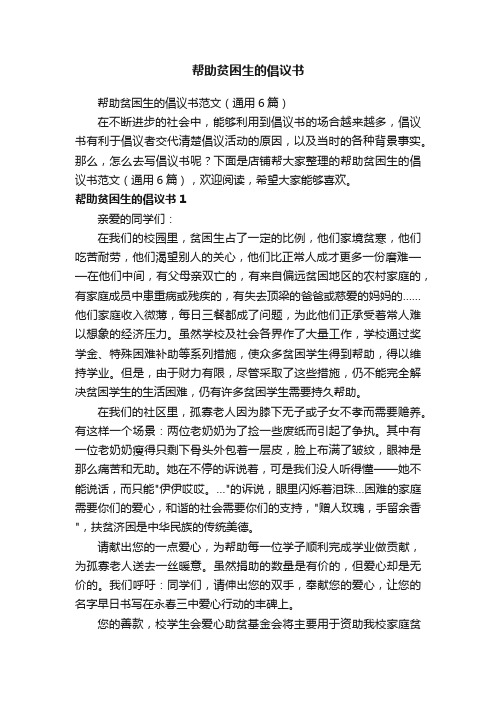 帮助贫困生的倡议书

帮助贫困生的倡议书范文（通用6篇）

在不断进步的社会中，能够利用到倡议书的场合越来越多，倡议书有利于倡议者交代清楚倡议活动的原因，以及当时的各种背景事实。那么，怎么去写倡议书呢？下面是店铺帮大家整理的帮助贫困生的倡议书范文（通用6篇），欢迎阅读，希望大家能够喜欢。

帮助贫困生的倡议书1

亲爱的同学们：

在我们的校园里，贫困生占了一定的比例，他们家境贫寒，他们吃苦耐劳，他们渴望别人的关心，他们比正常人成才更多一份磨难——在他们中间，有父母亲双亡的，有来自偏远贫困地区的农村家庭的，有家庭成员中患重病或残疾的，有失去顶梁的爸爸或慈爱的妈妈的……他们家庭收入微薄，每日三餐都成了问题，为此他们正承受着常人难以想象的经济压力。虽然学校及社会各界作了大量工作，学校通过奖学金、特殊困难补助等系列措施，使众多贫困学生得到帮助，得以维持学业。但是，由于财力有限，尽管采取了这些措施，仍不能完全解决贫困学生的生活困难，仍有许多贫困学生需要持久帮助。

在我们的社区里，孤寡老人因为膝下无子或子女不孝而需要赡养。有这样一个场景：两位老奶奶为了捡一些废纸而引起了争执。其中有一位老奶奶瘦得只剩下骨头外包着一层皮，脸上布满了皱纹，眼神是那么痛苦和无助。她在不停的诉说着，可是我们没人听得懂——她不能说话，而只能"伊伊哎哎。…"的诉说，眼里闪烁着泪珠…困难的家庭需要你们的爱心，和谐的社会需要你们的支持，"赠人玫瑰，手留余香"，扶贫济困是中华民族的传统美德。

请献出您的一点爱心，为帮助每一位学子顺利完成学业做贡献，为孤寡老人送去一丝暖意。虽然捐助的数量是有价的，但爱心却是无价的。我们呼吁：同学们，请伸出您的双手，奉献您的爱心，让您的名字早日书写在永春三中爱心行动的丰碑上。

您的善款，校学生会爱心助贫基金会将主要用于资助我校家庭贫